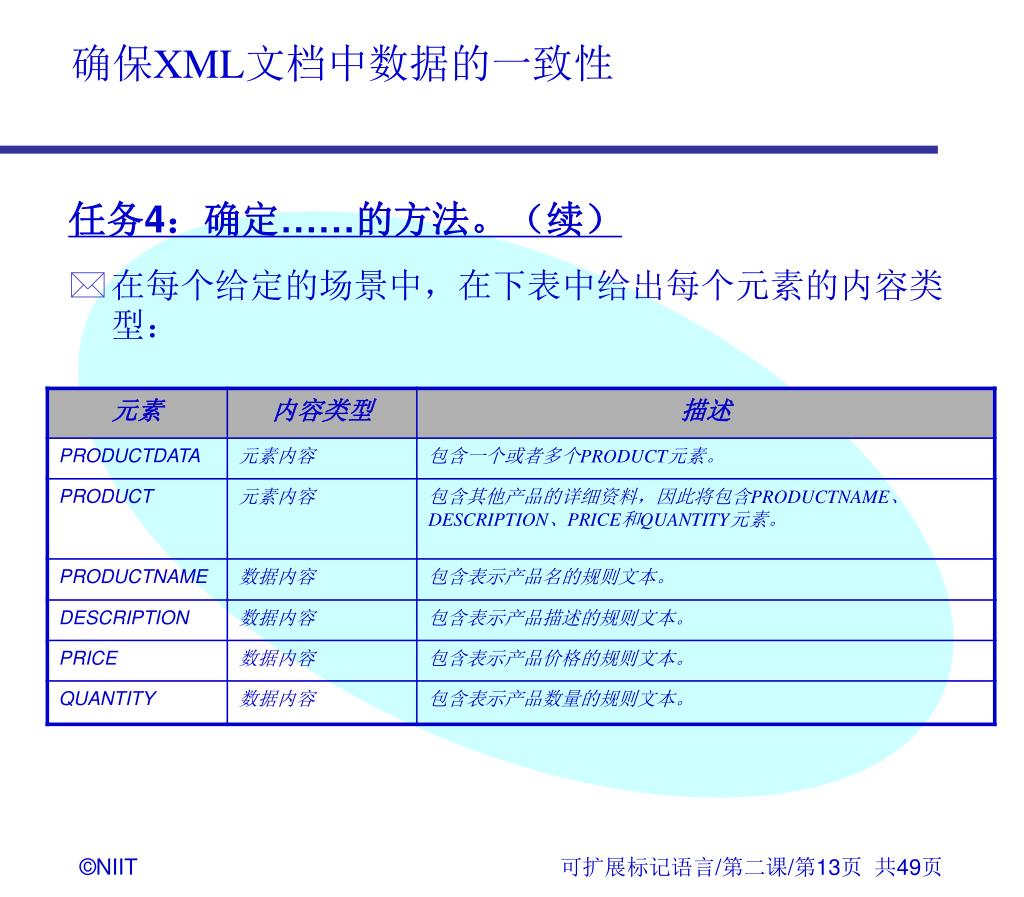 确保XML文档中数据的一致性

任务4：确定……的方法。（续）

在每个给定的场景中，在下表中给出每个元素的内容类型：

| 元素 | 内容类型 | 描述 |
|---|---|---|
| PRODUCTDATA | 元素内容 | 包含一个或者多个PRODUCT元素。 |
| PRODUCT | 元素内容 | 包含其他产品的详细资料，因此将包含PRODUCTNAME、DESCRIPTION、PRICE和QUANTITY元素。 |
| PRODUCTNAME | 数据内容 | 包含表示产品名的规则文本。 |
| DESCRIPTION | 数据内容 | 包含表示产品描述的规则文本。 |
| PRICE | 数据内容 | 包含表示产品价格的规则文本。 |
| QUANTITY | 数据内容 | 包含表示产品数量的规则文本。 |

©NIIT

可扩展标记语言/第二课/第13页 共49页